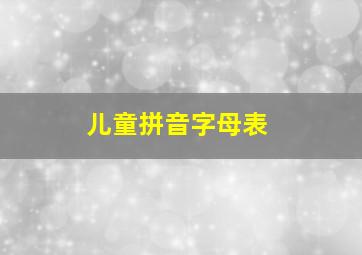 儿童拼音字母表